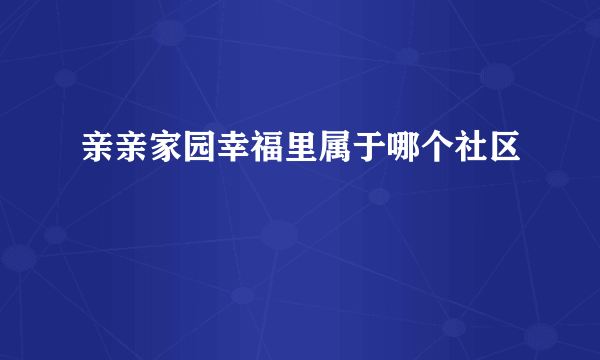 亲亲家园幸福里属于哪个社区